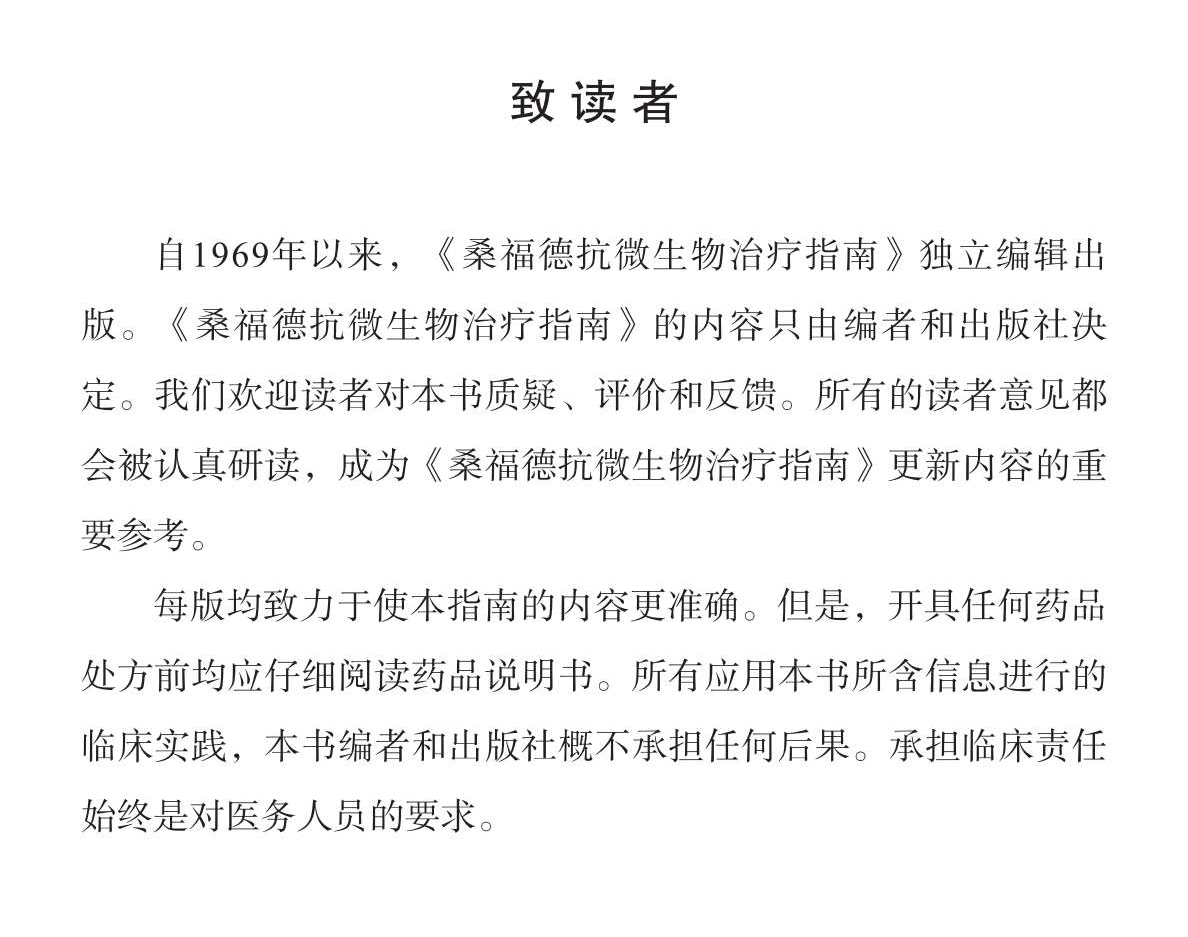 致读者

自1969年以来，《桑福德抗微生物治疗指南》独立编辑出版。《桑福德抗微生物治疗指南》的内容只由编者和出版社决定。我们欢迎读者对本书质疑、评价和反馈。所有的读者意见都会被认真研读，成为《桑福德抗微生物治疗指南》更新内容的重要参考。

每版均致力于使本指南的内容更准确。但是，开具任何药品处方前均应仔细阅读药品说明书。所有应用本书所含信息进行的临床实践，本书编者和出版社概不承担任何后果。承担临床责任始终是对医务人员的要求。